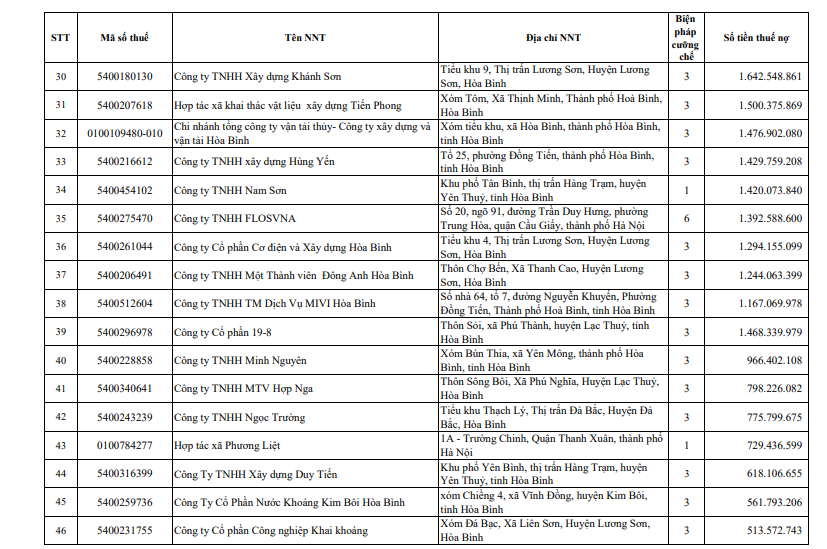 | STT | Mã số thuế | Tên NNT | Địa chỉ NNT | Biện pháp cưỡng chế | Số tiền thuế nợ |
|---|---|---|---|---|---|
| 30 | 5400180130 | Công ty TNHH Xây dựng Khánh Sơn | Tiểu khu 9, Thị trấn Lương Sơn, Huyện Lương Sơn, Hòa Bình | 3 | 1.642.548.861 |
| 31 | 5400207618 | Hợp tác xã khai thác vật liệu xây dựng Tiến Phong | Xóm Tôm, Xã Thịnh Minh, Thành phố Hoà Bình, Hòa Bình | 3 | 1.500.375.869 |
| 32 | 0100109480-010 | Chi nhánh tổng công ty vận tải thủy- Công ty xây dựng và vận tải Hòa Bình | Xóm tiểu khu, xã Hòa Bình, thành phố Hòa Bình, tỉnh Hòa Bình | 3 | 1.476.902.080 |
| 33 | 5400216612 | Công ty TNHH xây dựng Hùng Yến | Tổ 25, phường Đồng Tiến, thành phố Hòa Bình, tỉnh Hòa Bình | 3 | 1.429.759.208 |
| 34 | 5400454102 | Công ty TNHH Nam Sơn | Khu phố Tân Bình, thị trấn Hàng Trạm, huyện Yên Thuỷ, tỉnh Hòa Bình | 1 | 1.420.073.840 |
| 35 | 5400275470 | Công ty TNHH FLOSVNA | Số 20, ngõ 91, đường Trần Duy Hưng, phường Trung Hòa, quận Cầu Giấy, thành phố Hà Nội | 6 | 1.392.588.600 |
| 36 | 5400261044 | Công ty Cổ phần Cơ điện và Xây dựng Hòa Bình | Tiểu khu 4, Thị trấn Lương Sơn, Huyện Lương Sơn, Hòa Bình | 3 | 1.294.155.099 |
| 37 | 5400206491 | Công ty TNHH Một Thành viên Đông Anh Hòa Bình | Thôn Chợ Bến, Xã Thanh Cao, Huyện Lương Sơn, Hòa Bình | 3 | 1.244.063.399 |
| 38 | 5400512604 | Công ty TNHH TM Dịch Vụ MIVI Hòa Bình | Số nhà 64, tổ 7, đường Nguyễn Khuyến, Phường Đồng Tiến, Thành phố Hoà Bình, tỉnh Hòa Bình | 3 | 1.167.069.978 |
| 39 | 5400296978 | Công ty Cổ phần 19-8 | Thôn Sỏi, xã Phú Thành, huyện Lạc Thuỷ, tỉnh Hòa Bình | 3 | 1.468.339.979 |
| 40 | 5400228858 | Công ty TNHH Minh Nguyên | Xóm Bún Thia, xã Yên Mông, thành phố Hòa Bình, tỉnh Hòa Bình | 3 | 966.402.108 |
| 41 | 5400340641 | Công ty TNHH MTV Hợp Nga | Thôn Sông Bôi, Xã Phú Nghĩa, Huyện Lạc Thuỷ, Hòa Bình | 3 | 798.226.082 |
| 42 | 5400243239 | Công ty TNHH Ngọc Trường | Tiểu khu Thạch Lý, Thị trấn Đà Bắc, Huyện Đà Bắc, Hòa Bình | 3 | 775.799.675 |
| 43 | 0100784277 | Hợp tác xã Phương Liệt | 1A - Trường Chinh, Quận Thanh Xuân, thành phố Hà Nội | 1 | 729.436.599 |
| 44 | 5400316399 | Công Ty TNHH Xây dựng Duy Tiến | Khu phố Yên Bình, thị trấn Hàng Trạm, huyện Yên Thuỷ, tỉnh Hòa Bình | 3 | 618.106.655 |
| 45 | 5400259736 | Công Ty Cổ Phần Nước Khoáng Kim Bôi Hòa Bình | xóm Chiềng 4, xã Vĩnh Đồng, huyện Kim Bôi, tỉnh Hòa Bình | 3 | 561.793.206 |
| 46 | 5400231755 | Công ty Cổ phần Công nghiệp Khai khoáng | Xóm Đá Bạc, Xã Liên Sơn, Huyện Lương Sơn, Hòa Bình | 3 | 513.572.743 |